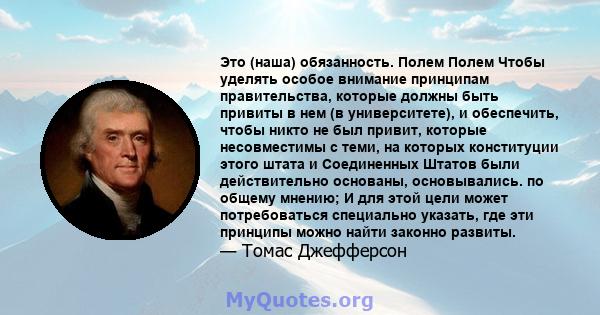 Это (наша) обязанность. Полем Полем Чтобы уделять особое внимание принципам правительства, которые должны быть привиты в нем (в университете), и обеспечить, чтобы никто не был привит, которые несовместимы с теми, на которых конституции этого штата и Соединенных Штатов были действительно основаны, основывались. по общему мнению; И для этой цели может потребоваться специально указать, где эти принципы можно найти законно развиты.
— Томас Джефферсон

MyQuotes.org